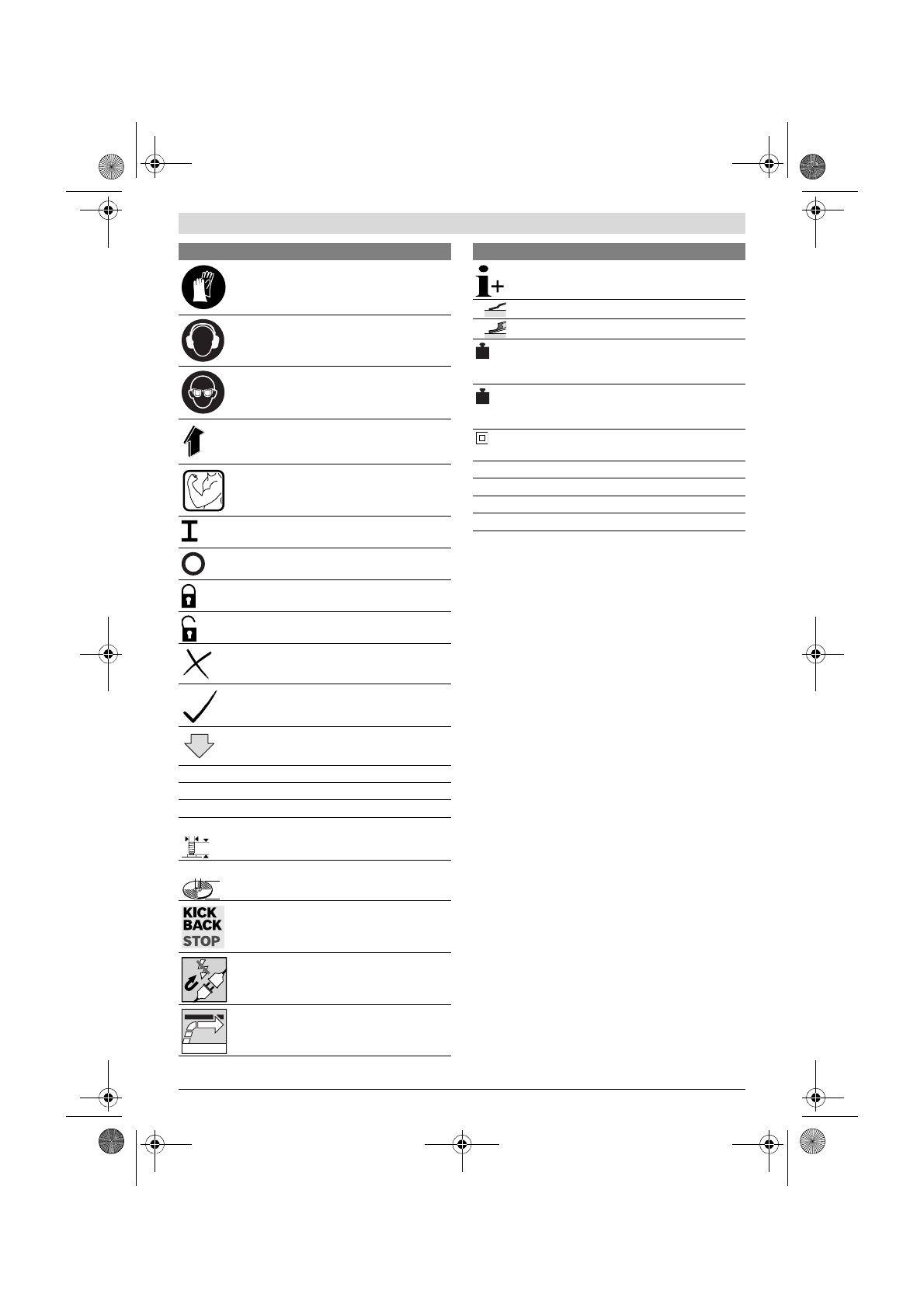 KICK
BACK
STOP